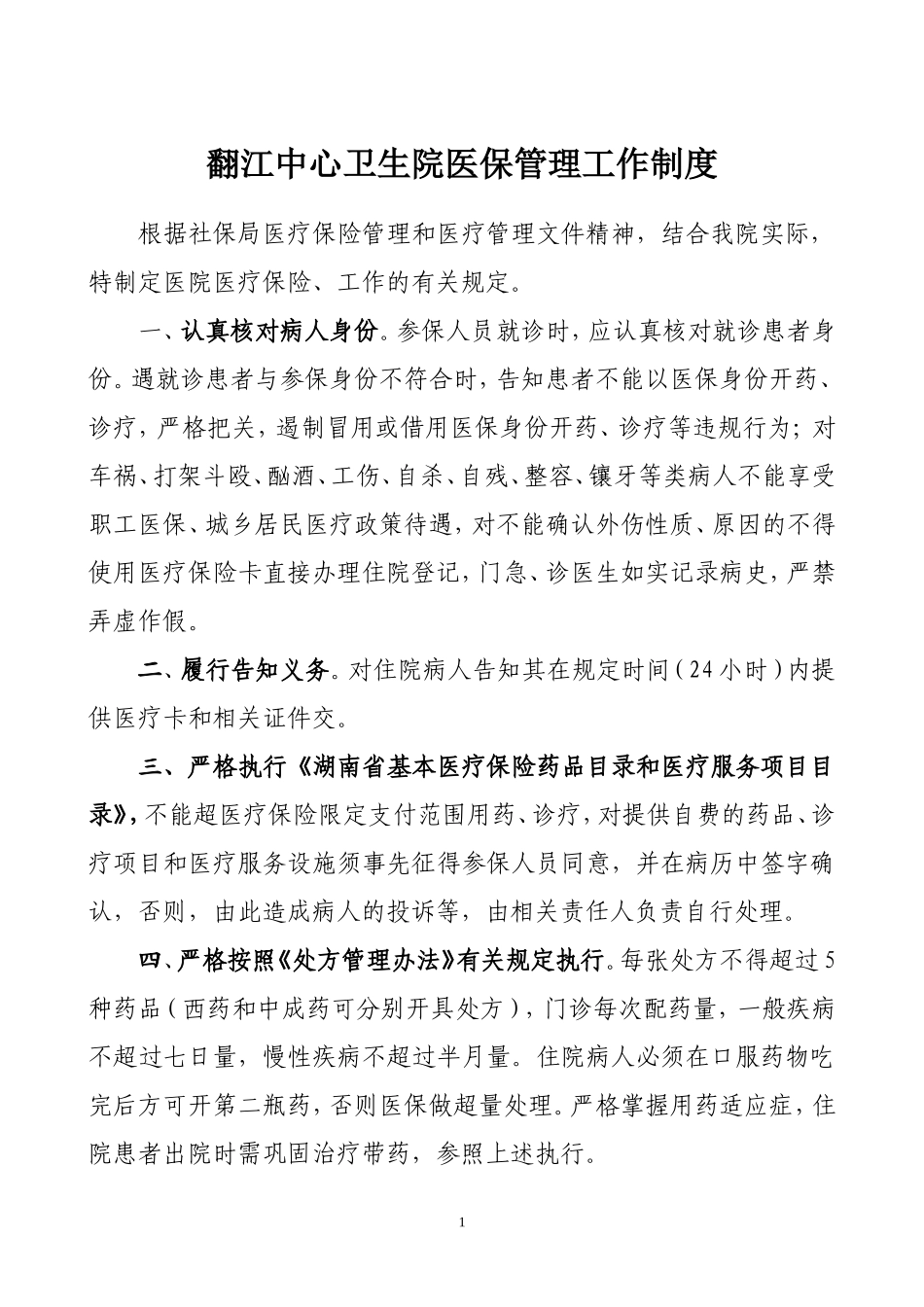 翻江中心卫生院医保管理工作制度

根据社保局医疗保险管理和医疗管理文件精神，结合我院实际，特制定医院医疗保险、工作的有关规定。

一、认真核对病人身份。参保人员就诊时，应认真核对就诊患者身份。遇就诊患者与参保身份不符合时，告知患者不能以医保身份开药、诊疗，严格把关，遏制冒用或借用医保身份开药、诊疗等违规行为；对车祸、打架斗殴、酗酒、工伤、自杀、自残、整容、镶牙等类病人不能享受职工医保、城乡居民医疗政策待遇，对不能确认外伤性质、原因的不得使用医疗保险卡直接办理住院登记，门急、诊医生如实记录病史，严禁弄虚作假。

二、履行告知义务。对住院病人告知其在规定时间（24小时）内提供医疗卡和相关证件交。

三、严格执行《湖南省基本医疗保险药品目录和医疗服务项目目录》，不能超医疗保险限定支付范围用药、诊疗，对提供自费的药品、诊疗项目和医疗服务设施须事先征得参保人员同意，并在病历中签字确认，否则，由此造成病人的投诉等，由相关责任人负责自行处理。

四、严格按照《处方管理办法》有关规定执行。每张处方不得超过5种药品（西药和中成药可分别开具处方），门诊每次配药量，一般疾病不超过七日量，慢性疾病不超过半月量。住院病人必须在口服药物吃完后方可开第二瓶药，否则医保做超量处理。严格掌握用药适应症，住院患者出院时需巩固治疗带药，参照上述执行。

1